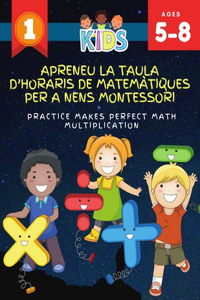 1

KIDS

AGES
5-8

APRENEU LA TAULA D'HORARIS DE MATEMÀTIQUES PER A NENS MONTESSORI

PRACTICE MAKES PERFECT MATH MULTIPLICATION